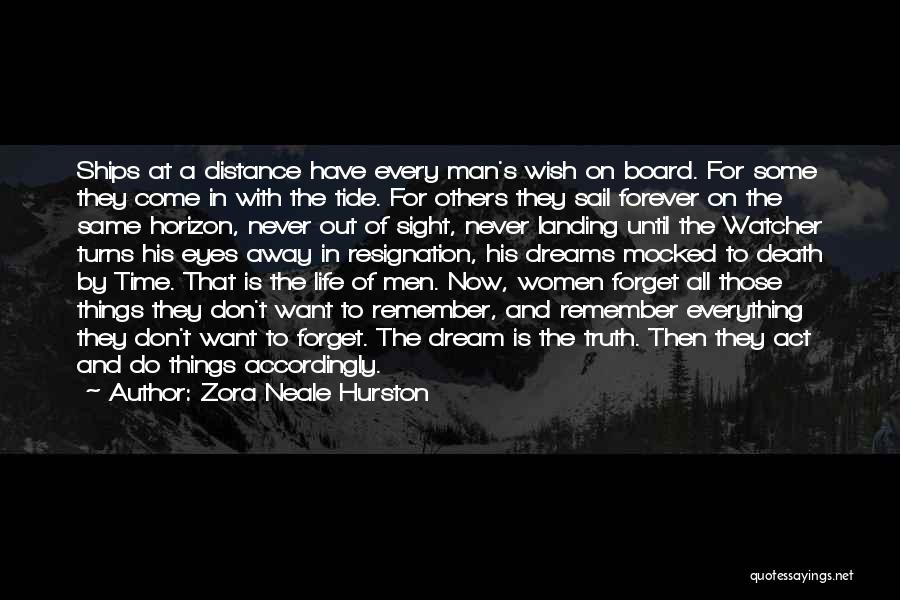 Ships at a distance have every man's wish on board. For some they come in with the tide. For others they sail forever on the same horizon, never out of sight, never landing until the Watcher turns his eyes away in resignation, his dreams mocked to death by Time. That is the life of men. Now, women forget all those things they don't want to remember, and remember everything they don't want to forget. The dream is the truth. Then they act and do things accordingly.

— Author: Zora Neale Hurston

quotessayings.net